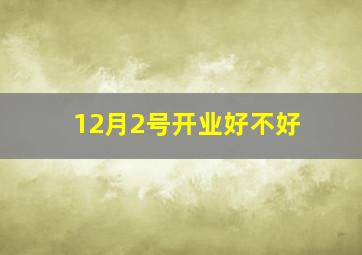 12月2号开业好不好